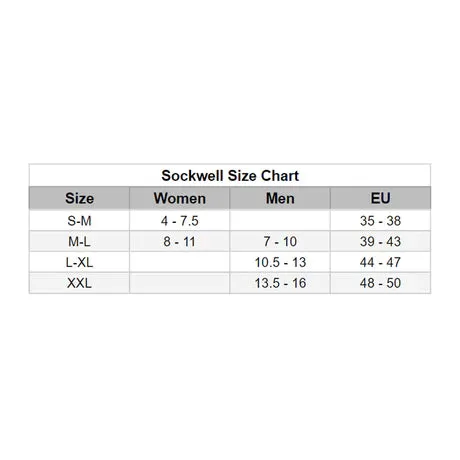 Sockwell Size Chart

| Size | Women | Men | EU |
|---|---|---|---|
| S-M | 4 - 7.5 | | 35 - 38 |
| M-L | 8 - 11 | 7 - 10 | 39 - 43 |
| L-XL | | 10.5 - 13 | 44 - 47 |
| XXL | | 13.5 - 16 | 48 - 50 |